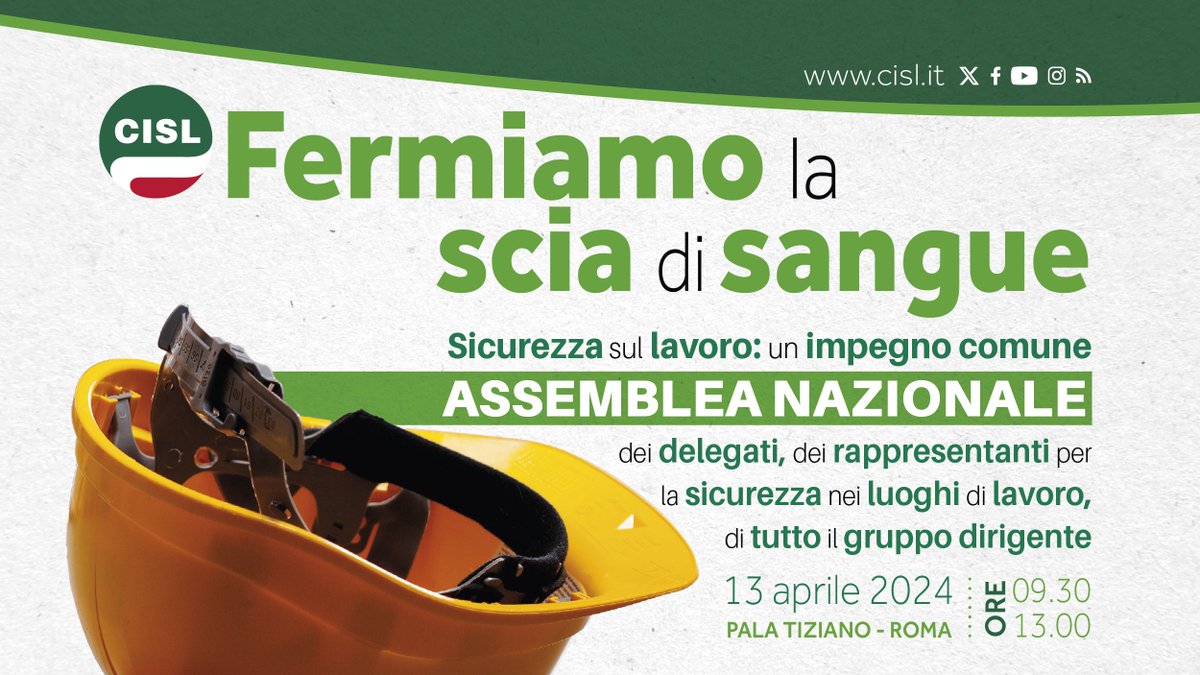 www.cisl.it

CISL

Fermiamo la scia di sangue

Sicurezza sul lavoro: un impegno comune

ASSEMBLEA NAZIONALE

dei delegati, dei rappresentanti per la sicurezza nei luoghi di lavoro, di tutto il gruppo dirigente

13 aprile 2024
PALA TIZIANO - ROMA

ORE 09.30
13.00